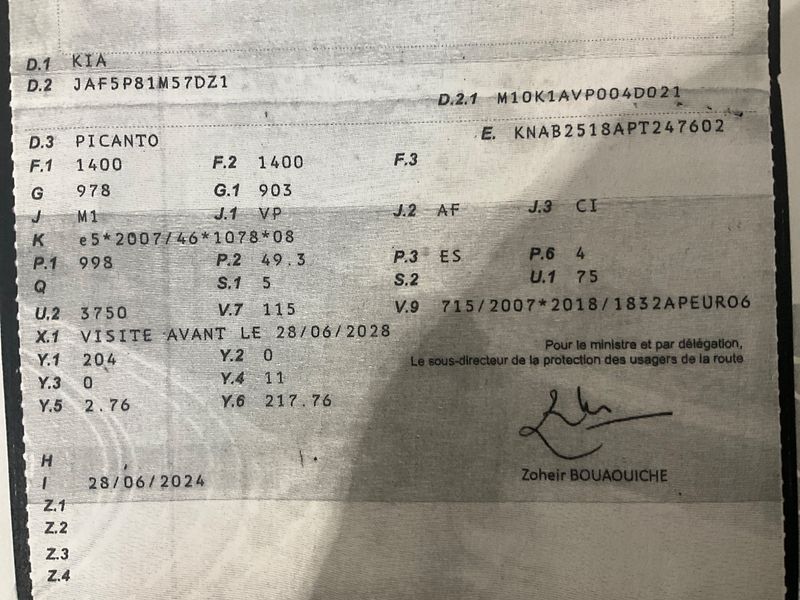 D.1 KIA
D.2 JAF5P81M57DZ1
D.2.1 M10K1AVP004D021

D.3 PICANTO
E. KNAB2518APT247602
F.1 1400
F.2 1400
F.3
G 978
G.1 903
J M1
J.1 VP
J.2 AF
J.3 CI
K e5*2007/46*1078*08
P.1 998
P.2 49.3
P.3 ES
P.6 4
Q
S.1 5
S.2
U.1 75
U.2 3750
V.7 115
V.9 715/2007*2018/1832APEURO6
X.1 VISITE AVANT LE 28/06/2028
Y.1 204
Y.2 0
Y.3 0
Y.4 11
Y.5 2.76
Y.6 217.76

Pour le ministre et par délégation,
Le sous-directeur de la protection des usagers de la route

Zoheir BOUAOUICHE

H
I 28/06/2024
Z.1
Z.2
Z.3
Z.4